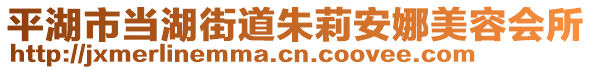 平湖市当湖街道朱莉安娜美容会所
http://jxmerlinemma.cn.coovee.com